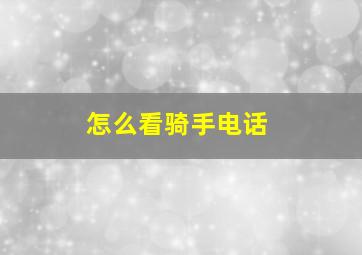 怎么看骑手电话